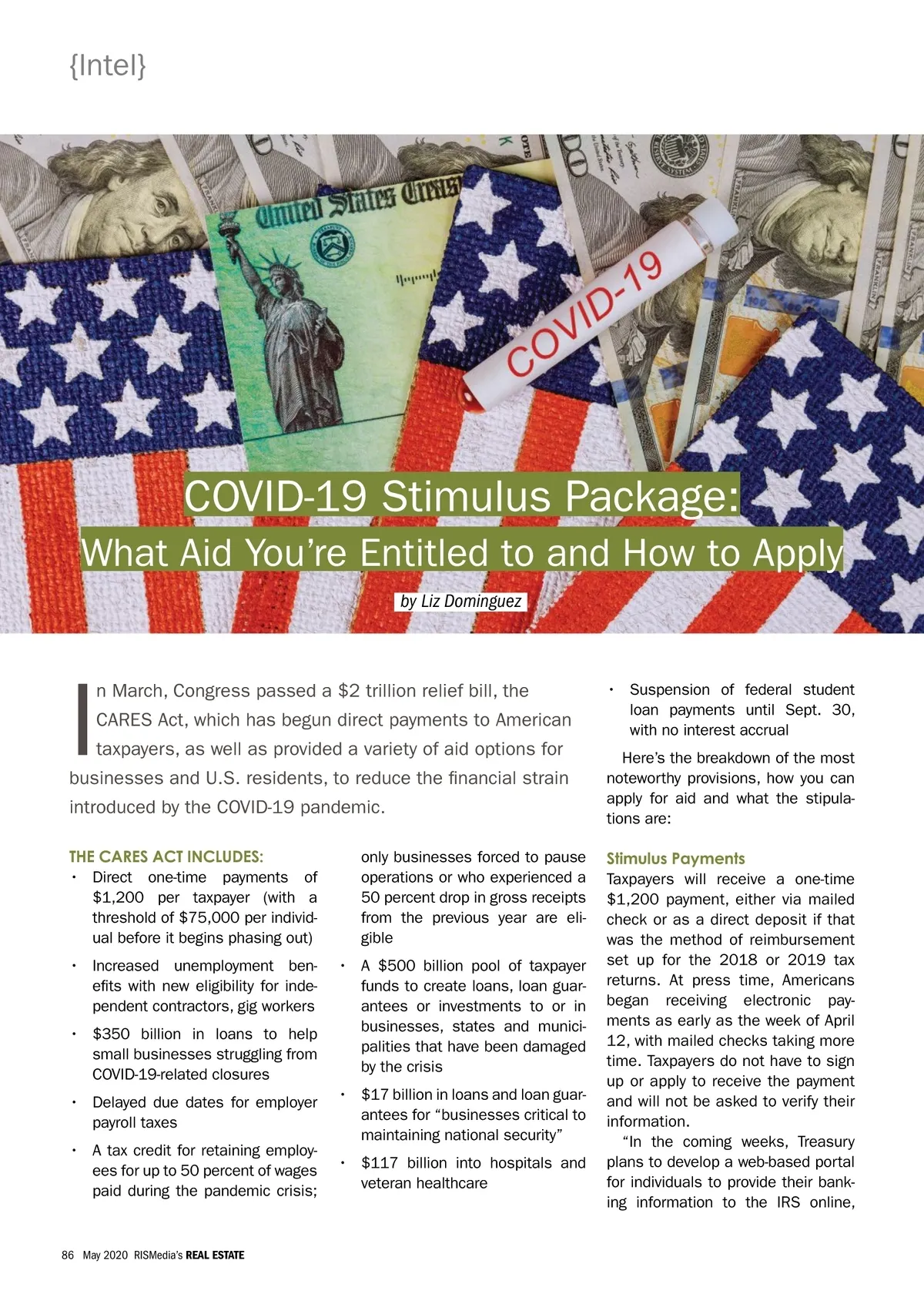 {Intel}

United States Treasury

COVID-19

COVID-19 Stimulus Package:
What Aid You're Entitled to and How to Apply

by Liz Dominguez

In March, Congress passed a $2 trillion relief bill, the CARES Act, which has begun direct payments to American taxpayers, as well as provided a variety of aid options for businesses and U.S. residents, to reduce the financial strain introduced by the COVID-19 pandemic.

THE CARES ACT INCLUDES:

• Direct one-time payments of $1,200 per taxpayer (with a threshold of $75,000 per individual before it begins phasing out)

• Increased unemployment benefits with new eligibility for independent contractors, gig workers

• $350 billion in loans to help small businesses struggling from COVID-19-related closures

• Delayed due dates for employer payroll taxes

• A tax credit for retaining employees for up to 50 percent of wages paid during the pandemic crisis; only businesses forced to pause operations or who experienced a 50 percent drop in gross receipts from the previous year are eligible

• A $500 billion pool of taxpayer funds to create loans, loan guarantees or investments to or in businesses, states and municipalities that have been damaged by the crisis

• $17 billion in loans and loan guarantees for "businesses critical to maintaining national security"

• $117 billion into hospitals and veteran healthcare

• Suspension of federal student loan payments until Sept. 30, with no interest accrual

Here's the breakdown of the most noteworthy provisions, how you can apply for aid and what the stipulations are:

Stimulus Payments
Taxpayers will receive a one-time $1,200 payment, either via mailed check or as a direct deposit if that was the method of reimbursement set up for the 2018 or 2019 tax returns. At press time, Americans began receiving electronic payments as early as the week of April 12, with mailed checks taking more time. Taxpayers do not have to sign up or apply to receive the payment and will not be asked to verify their information.

"In the coming weeks, Treasury plans to develop a web-based portal for individuals to provide their banking information to the IRS online,

86 May 2020 RISMedia's REAL ESTATE